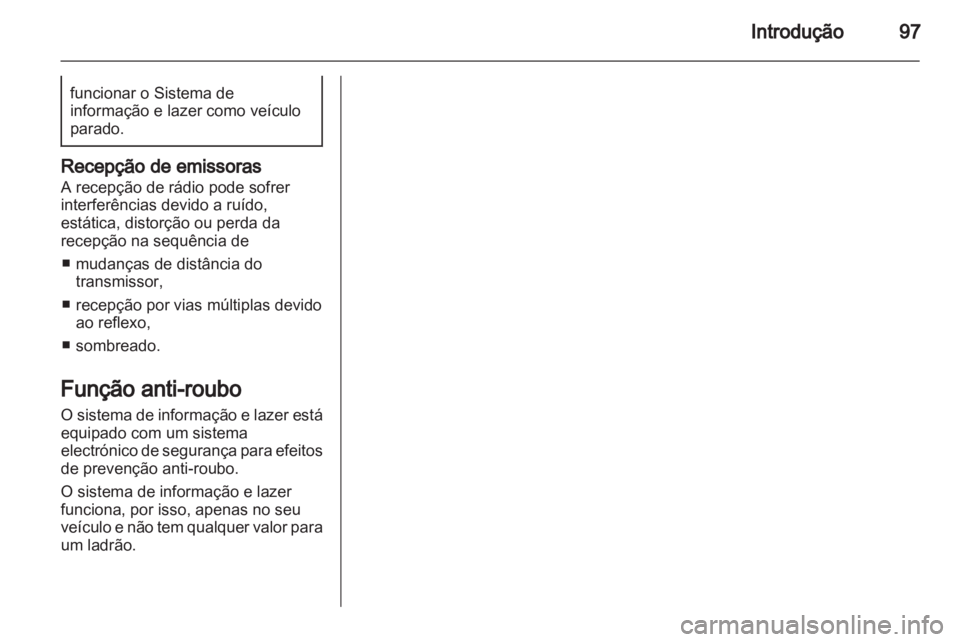 Introdução 97

funcionar o Sistema de informação e lazer como veículo parado.

Recepção de emissoras
A recepção de rádio pode sofrer interferências devido a ruído, estática, distorção ou perda da recepção na sequência de

■ mudanças de distância do transmissor,
■ recepção por vias múltiplas devido ao reflexo,
■ sombreado.

Função anti-roubo
O sistema de informação e lazer está equipado com um sistema electrónico de segurança para efeitos de prevenção anti-roubo.

O sistema de informação e lazer funciona, por isso, apenas no seu veículo e não tem qualquer valor para um ladrão.

carmanualsonline.info